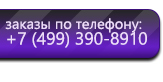 заказы по телефону:
+7 (499) 390-8910